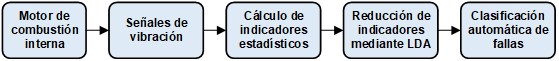 Motor de combustión interna

Señales de vibración

Cálculo de indicadores estadísticos

Reducción de indicadores mediante LDA

Clasificación automática de fallas